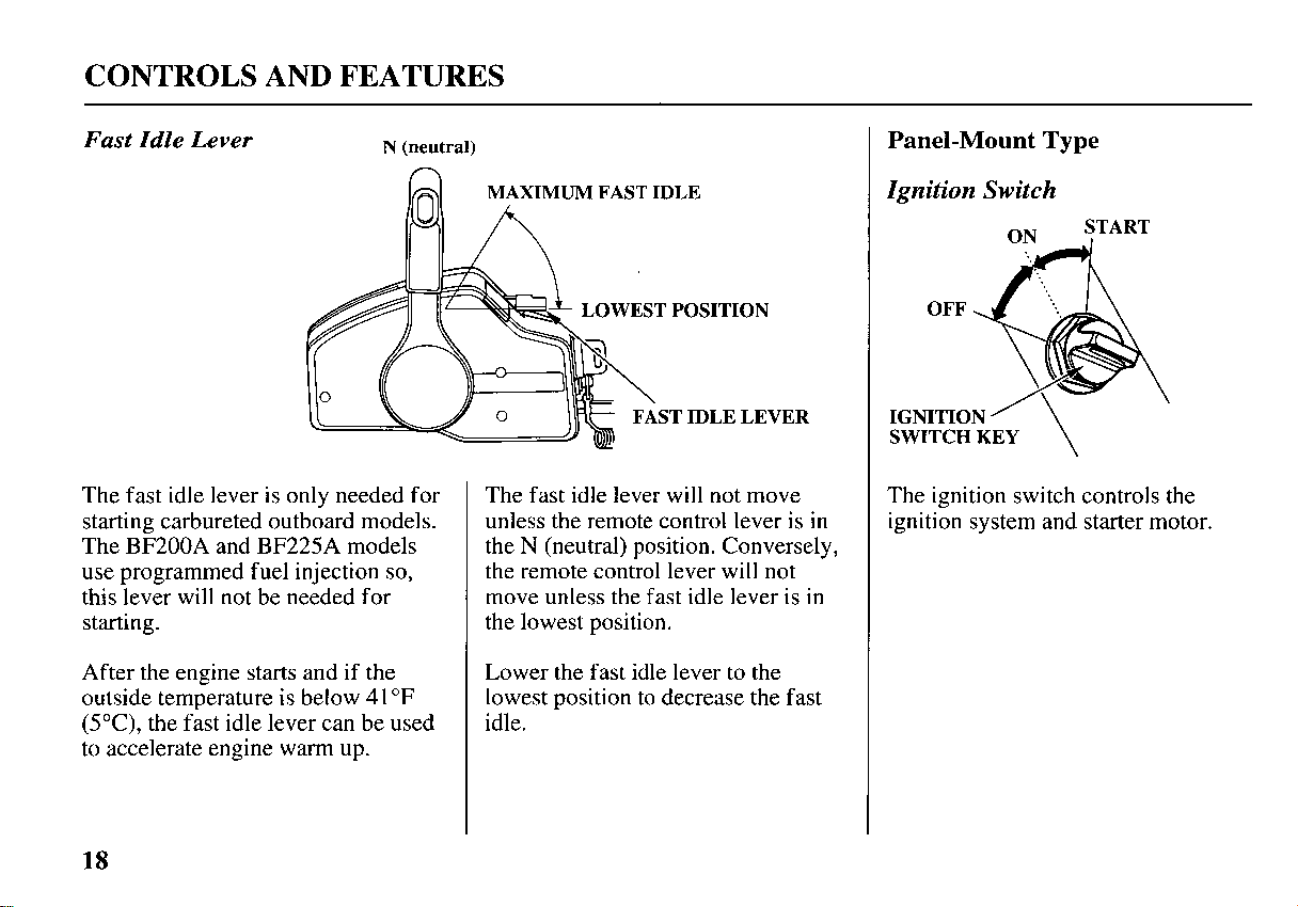 CONTROLS AND FEATURES

Fast Idle Lever

N (neutral)

MAXIMUM FAST IDLE

LOWEST POSITION

FAST IDLE LEVER

The fast idle lever is only needed for starting carbureted outboard models. The BF200A and BF225A models use programmed fuel injection so, this lever will not be needed for starting.

After the engine starts and if the outside temperature is below 41°F (5°C), the fast idle lever can be used to accelerate engine warm up.

The fast idle lever will not move unless the remote control lever is in the N (neutral) position. Conversely, the remote control lever will not move unless the fast idle lever is in the lowest position.

Lower the fast idle lever to the lowest position to decrease the fast idle.

Panel-Mount Type

Ignition Switch

ON

START

OFF

IGNITION
SWITCH KEY

The ignition switch controls the ignition system and starter motor.

18